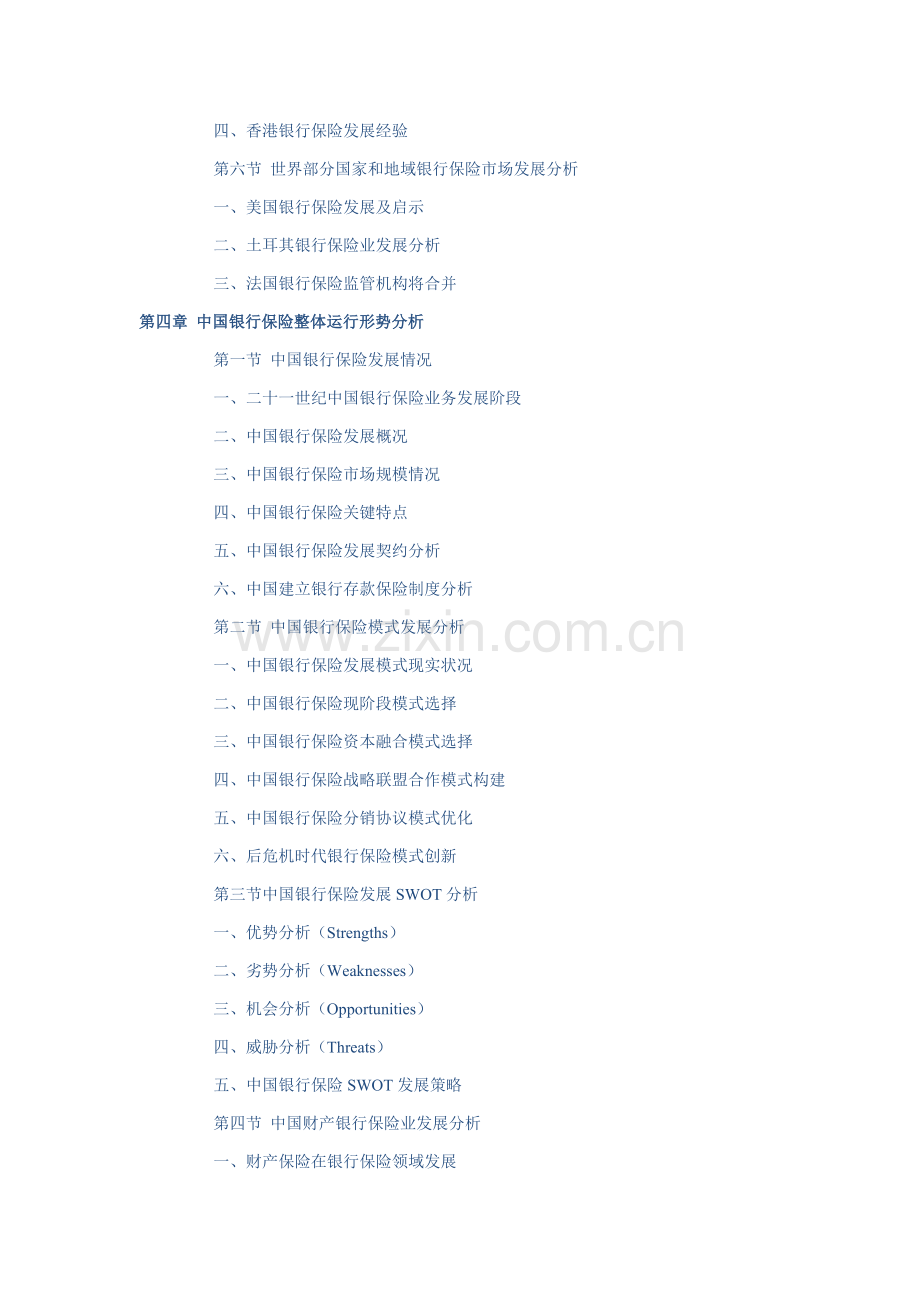 四、香港银行保险发展经验

第六节 世界部分国家和地域银行保险市场发展分析

一、美国银行保险发展及启示

二、土耳其银行保险业发展分析

三、法国银行保险监管机构将合并

第四章 中国银行保险整体运行形势分析

第一节 中国银行保险发展情况

一、二十一世纪中国银行保险业务发展阶段

二、中国银行保险发展概况

三、中国银行保险市场规模情况

四、中国银行保险关键特点

五、中国银行保险发展契约分析

六、中国建立银行存款保险制度分析

第二节 中国银行保险模式发展分析

一、中国银行保险发展模式现实状况

二、中国银行保险现阶段模式选择

三、中国银行保险资本融合模式选择

四、中国银行保险战略联盟合作模式构建

五、中国银行保险分销协议模式优化

六、后危机时代银行保险模式创新

第三节中国银行保险发展SWOT分析

一、优势分析（Strengths）

二、劣势分析（Weaknesses）

三、机会分析（Opportunities）

四、威胁分析（Threats）

五、中国银行保险SWOT发展策略

第四节 中国财产银行保险业发展分析

一、财产保险在银行保险领域发展

www.zixin.com.cn